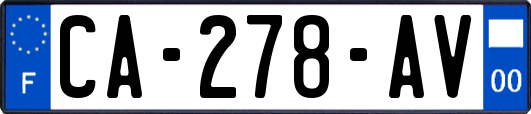 F
CA-278-AV
00